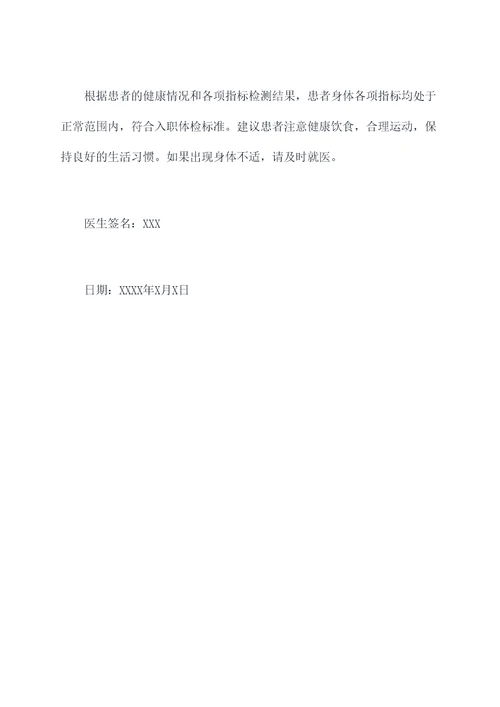 根据患者的健康情况和各项指标检测结果，患者身体各项指标均处于正常范围内，符合入职体检标准。建议患者注意健康饮食，合理运动，保持良好的生活习惯。如果出现身体不适，请及时就医。

医生签名：XXX

日期：XXXX年X月X日